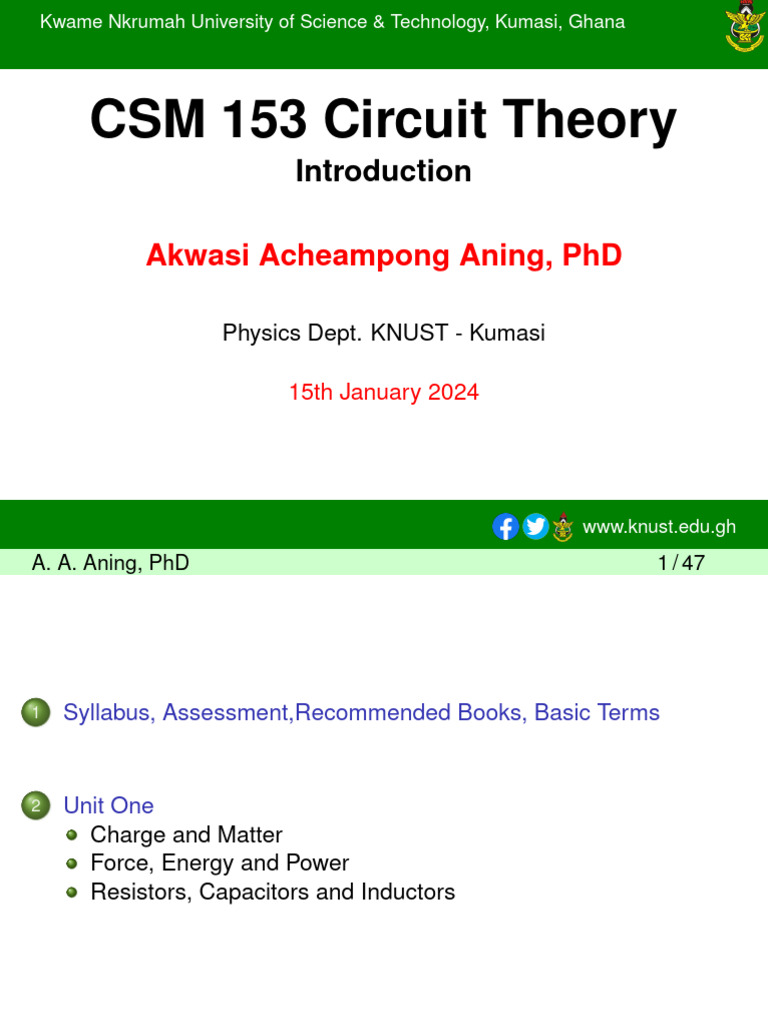 Kwame Nkrumah University of Science & Technology, Kumasi, Ghana

CSM 153 Circuit Theory
Introduction

Akwasi Acheampong Aning, PhD

Physics Dept. KNUST - Kumasi

15th January 2024

www.knust.edu.gh

A. A. Aning, PhD 1 / 47

1 Syllabus, Assessment,Recommended Books, Basic Terms

2 Unit One
Charge and Matter
Force, Energy and Power
Resistors, Capacitors and Inductors